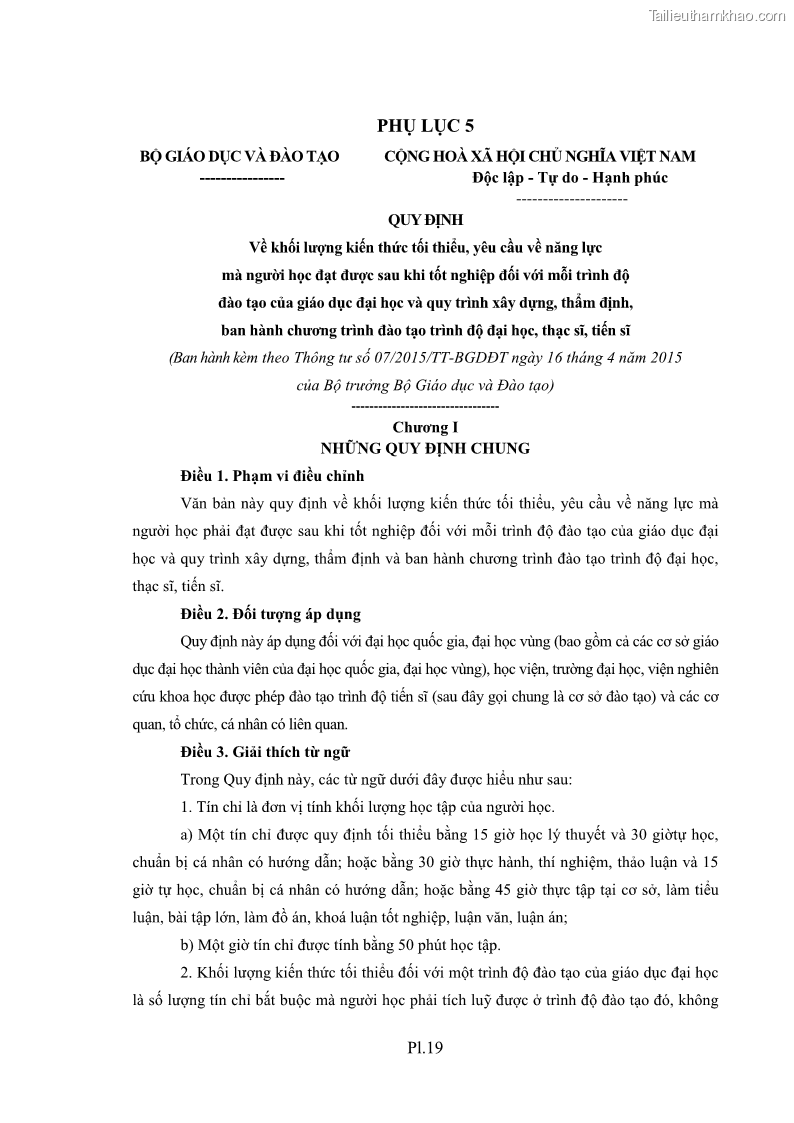 Tailieuthamkhao.com

PHỤ LỤC 5

BỘ GIÁO DỤC VÀ ĐÀO TẠO
----------------

CỘNG HOÀ XÃ HỘI CHỦ NGHĨA VIỆT NAM
Độc lập - Tự do - Hạnh phúc
---------------------

QUY ĐỊNH
Về khối lượng kiến thức tối thiểu, yêu cầu về năng lực mà người học đạt được sau khi tốt nghiệp đối với mỗi trình độ đào tạo của giáo dục đại học và quy trình xây dựng, thẩm định, ban hành chương trình đào tạo trình độ đại học, thạc sĩ, tiến sĩ
(Ban hành kèm theo Thông tư số 07/2015/TT-BGDĐT ngày 16 tháng 4 năm 2015 của Bộ trưởng Bộ Giáo dục và Đào tạo)
---------------------------------

Chương I
NHỮNG QUY ĐỊNH CHUNG

Điều 1. Phạm vi điều chỉnh

Văn bản này quy định về khối lượng kiến thức tối thiểu, yêu cầu về năng lực mà người học phải đạt được sau khi tốt nghiệp đối với mỗi trình độ đào tạo của giáo dục đại học và quy trình xây dựng, thẩm định và ban hành chương trình đào tạo trình độ đại học, thạc sĩ, tiến sĩ.

Điều 2. Đối tượng áp dụng

Quy định này áp dụng đối với đại học quốc gia, đại học vùng (bao gồm cả các cơ sở giáo dục đại học thành viên của đại học quốc gia, đại học vùng), học viện, trường đại học, viện nghiên cứu khoa học được phép đào tạo trình độ tiến sĩ (sau đây gọi chung là cơ sở đào tạo) và các cơ quan, tổ chức, cá nhân có liên quan.

Điều 3. Giải thích từ ngữ

Trong Quy định này, các từ ngữ dưới đây được hiểu như sau:

1. Tín chỉ là đơn vị tính khối lượng học tập của người học.

a) Một tín chỉ được quy định tối thiểu bằng 15 giờ học lý thuyết và 30 giờtự học, chuẩn bị cá nhân có hướng dẫn; hoặc bằng 30 giờ thực hành, thí nghiệm, thảo luận và 15 giờ tự học, chuẩn bị cá nhân có hướng dẫn; hoặc bằng 45 giờ thực tập tại cơ sở, làm tiểu luận, bài tập lớn, làm đồ án, khoá luận tốt nghiệp, luận văn, luận án;

b) Một giờ tín chỉ được tính bằng 50 phút học tập.

2. Khối lượng kiến thức tối thiểu đối với một trình độ đào tạo của giáo dục đại học là số lượng tín chỉ bắt buộc mà người học phải tích luỹ được ở trình độ đào tạo đó, không

Pl.19